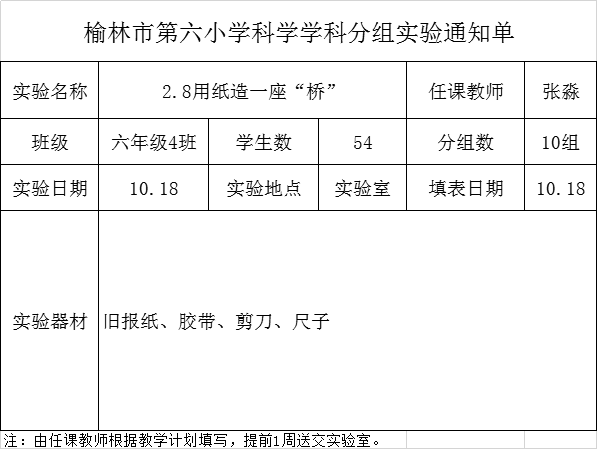 榆林市第六小学科学学科分组实验通知单

| 实验名称 | 2.8用纸造一座“桥” | | | 任课教师 | 张淼 |
|---|---|---|---|---|---|
| 班级 | 六年级4班 | 学生数 | 54 | 分组数 | 10组 |
| 实验日期 | 10.18 | 实验地点 | 实验室 | 填表日期 | 10.18 |
| 实验器材 | 旧报纸、胶带、剪刀、尺子 | | | | |

注：由任课教师根据教学计划填写，提前1周送交实验室。